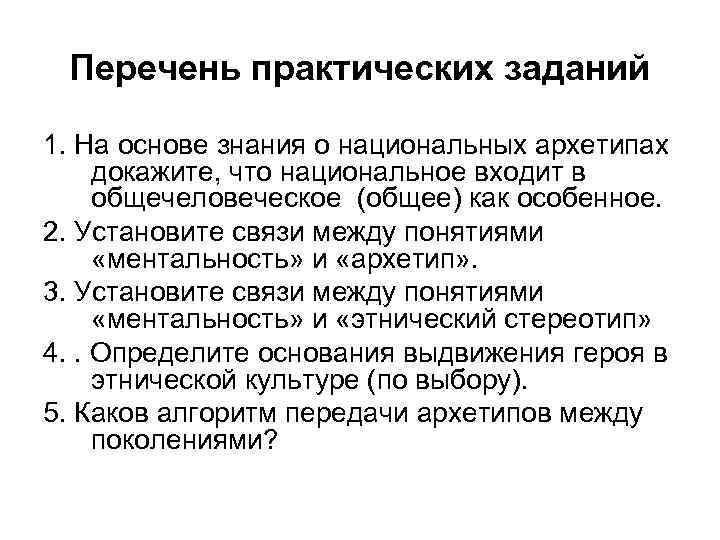 Перечень практических заданий

1. На основе знания о национальных архетипах докажите, что национальное входит в общечеловеческое (общее) как особенное.

2. Установите связи между понятиями «ментальность» и «архетип».

3. Установите связи между понятиями «ментальность» и «этнический стереотип»

4. . Определите основания выдвижения героя в этнической культуре (по выбору).

5. Каков алгоритм передачи архетипов между поколениями?